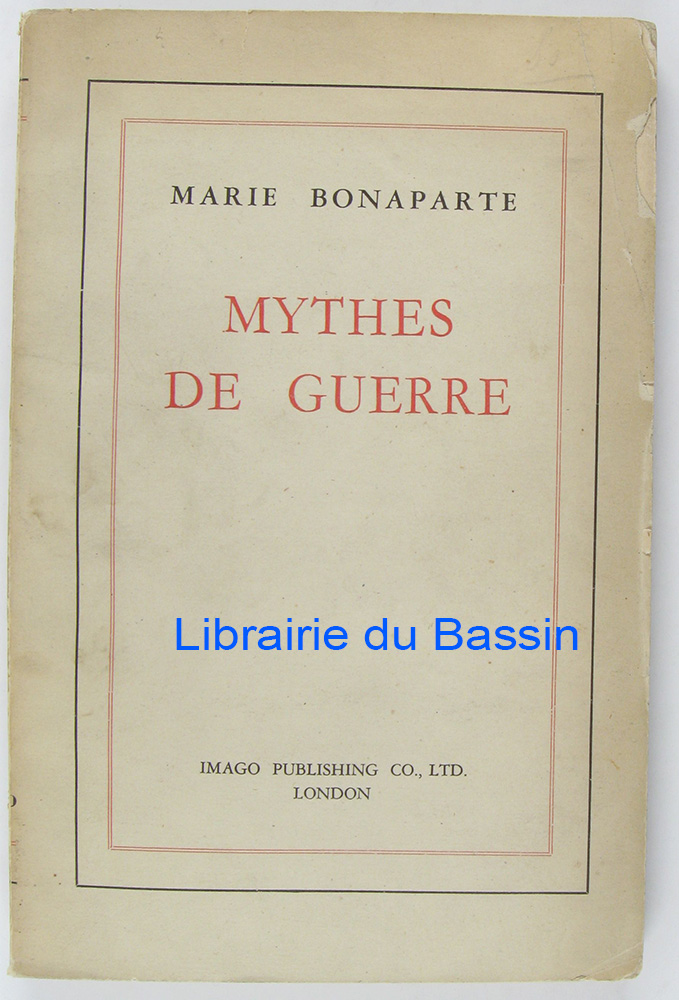 MARIE BONAPARTE

MYTHES
DE GUERRE

IMAGO PUBLISHING CO., LTD.
LONDON

Librairie du Bassin